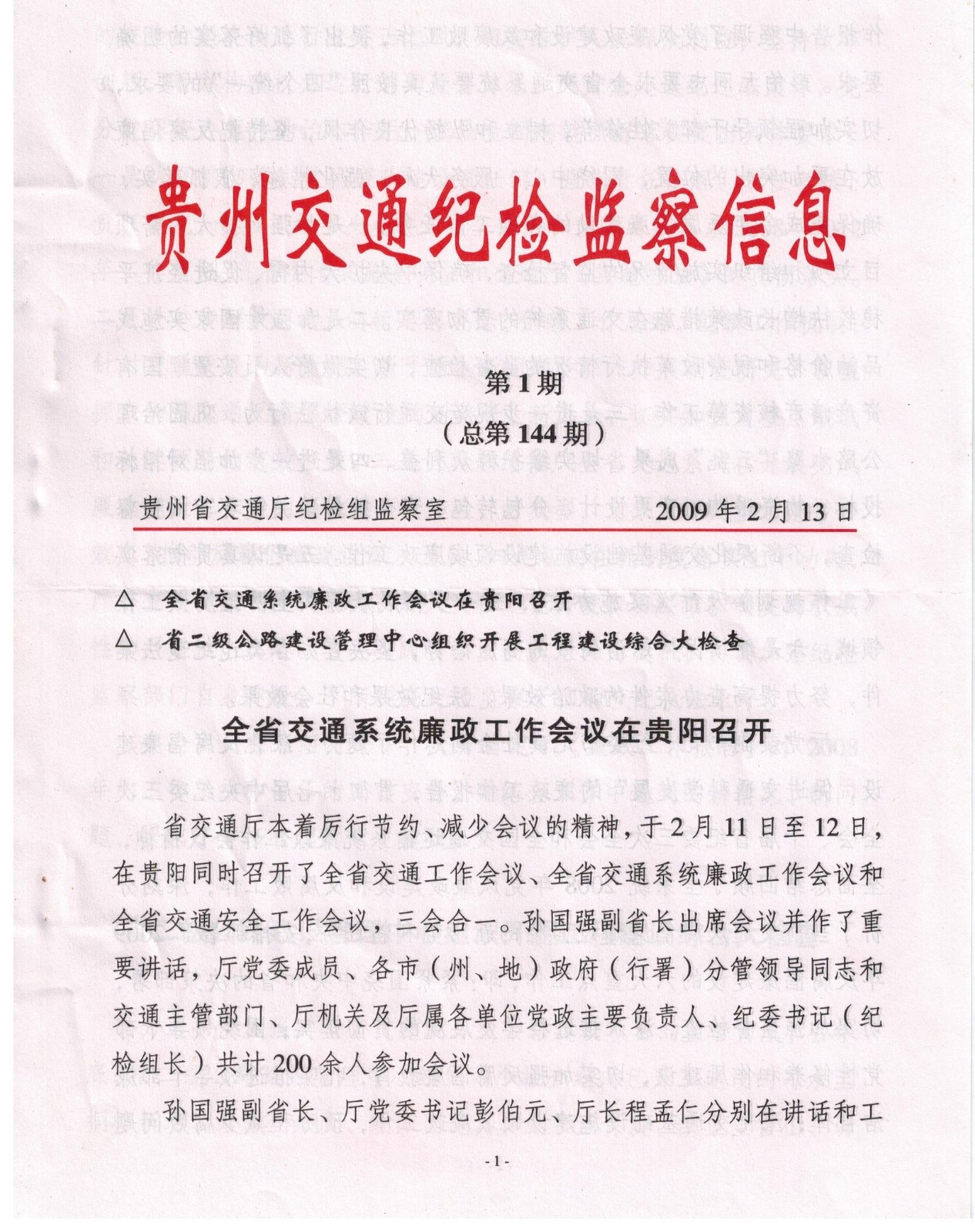 贵州交通纪检监察信息

第1期

（总第144期）

贵州省交通厅纪检组监察室　　2009年2月13日

△　全省交通系统廉政工作会议在贵阳召开

△　省二级公路建设管理中心组织开展工程建设综合大检查

全省交通系统廉政工作会议在贵阳召开

省交通厅本着厉行节约、减少会议的精神，于2月11日至12日，在贵阳同时召开了全省交通工作会议、全省交通系统廉政工作会议和全省交通安全工作会议，三会合一。孙国强副省长出席会议并作了重要讲话，厅党委成员、各市（州、地）政府（行署）分管领导同志和交通主管部门、厅机关及厅属各单位党政主要负责人、纪委书记（纪检组长）共计200余人参加会议。

孙国强副省长、厅党委书记彭伯元、厅长程孟仁分别在讲话和工

-1-